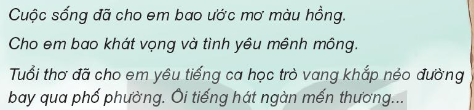 Cuộc sống đã cho em bao ước mơ màu hồng.

Cho em bao khát vọng và tình yêu mênh mông.

Tuổi thơ đã cho em yêu tiếng ca học trò vang khắp nẻo đường bay qua phố phường. Ôi tiếng hát ngàn mến thương...